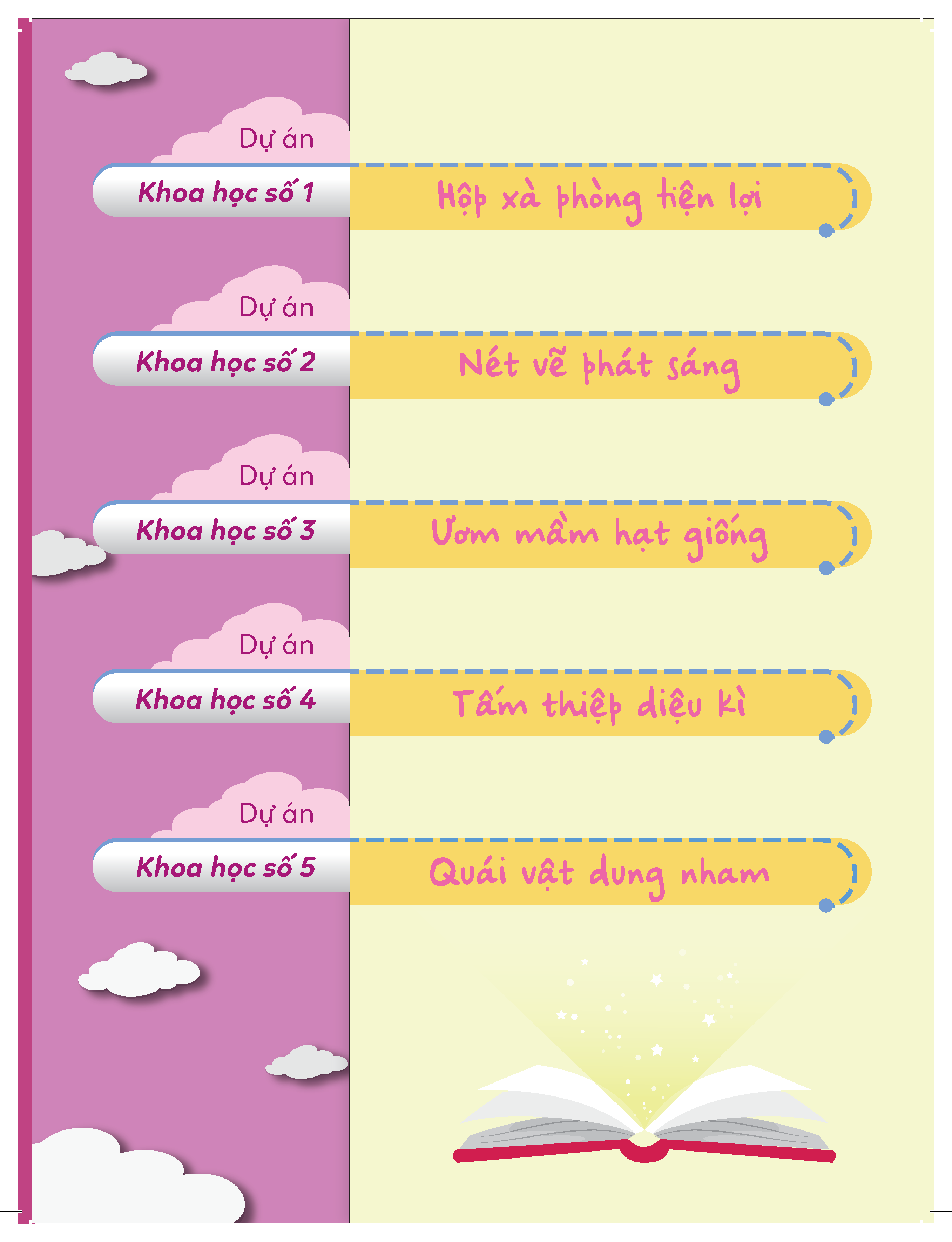 Dự án
Khoa học số 1
Hộp xà phòng tiện lợi

Dự án
Khoa học số 2
Nét vẽ phát sáng

Dự án
Khoa học số 3
Ươm mầm hạt giống

Dự án
Khoa học số 4
Tấm thiệp diệu kì

Dự án
Khoa học số 5
Quái vật dung nham